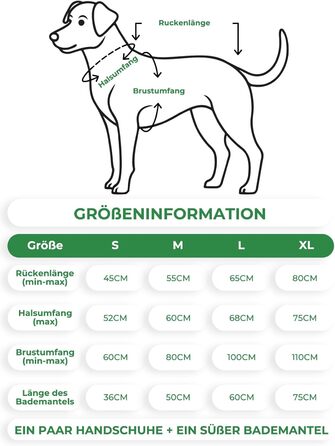 Ruckenlänge

Halsumfang

Brustumfang

GRÖßENINFORMATION

| Größe | S | M | L | XL |
|---|---|---|---|---|
| Rückenlänge (min-max) | 45CM | 55CM | 65CM | 80CM |
| Halsumfang (max) | 52CM | 60CM | 68CM | 75CM |
| Brustumfang (min-max) | 60CM | 80CM | 100CM | 110CM |
| Länge des Bademantels | 36CM | 50CM | 60CM | 75CM |

EIN PAAR HANDSCHUHE + EIN SÜßER BADEMANTEL